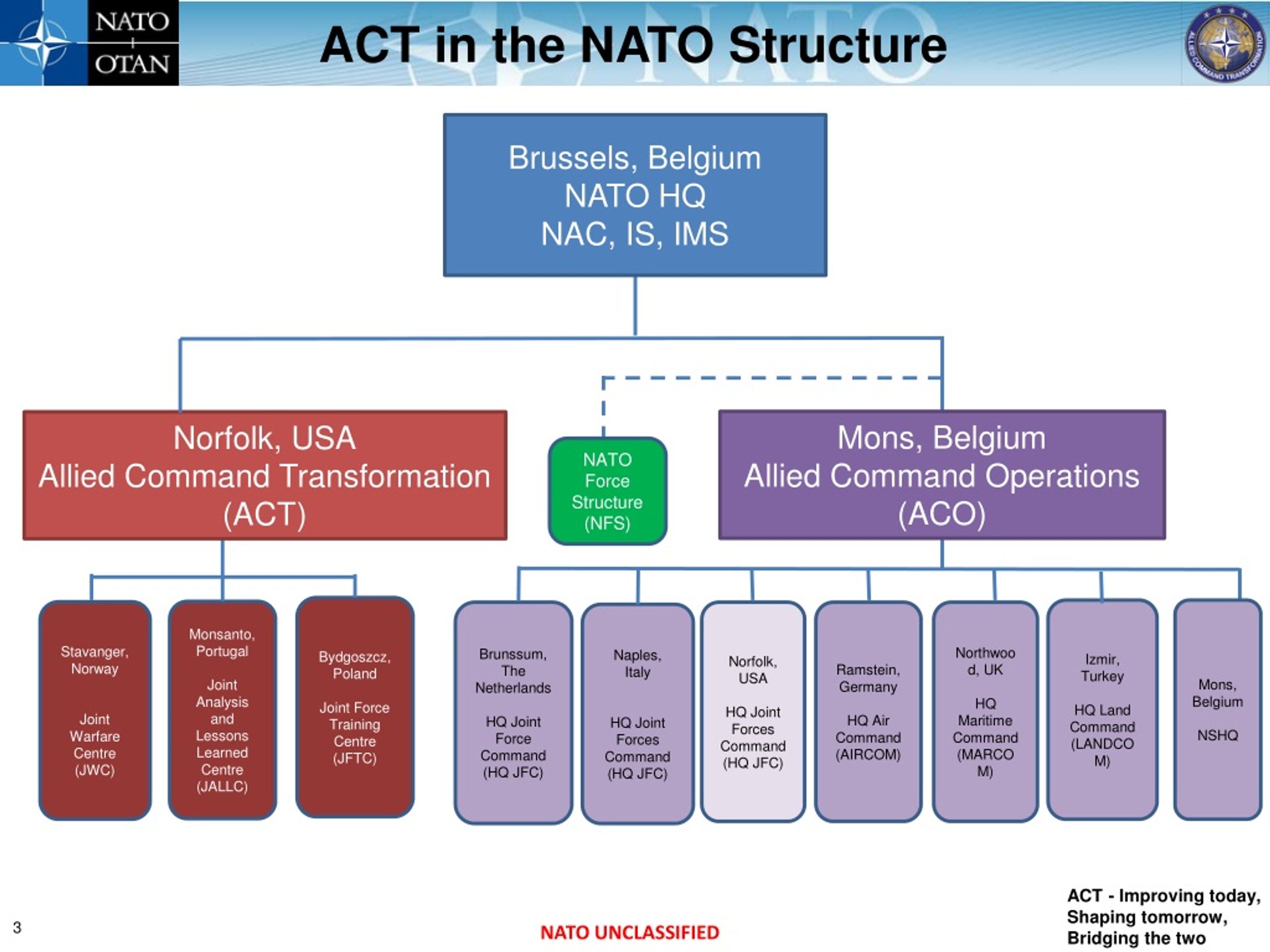 NATO OTAN

ACT in the NATO Structure

ALLIED COMMAND TRANSFORMATION

Brussels, Belgium
NATO HQ
NAC, IS, IMS

Norfolk, USA
Allied Command Transformation
(ACT)

NATO Force Structure (NFS)

Mons, Belgium
Allied Command Operations
(ACO)

Stavanger, Norway

Joint Warfare Centre (JWC)

Monsanto, Portugal

Joint Analysis and Lessons Learned Centre (JALLC)

Bydgoszcz, Poland

Joint Force Training Centre (JFTC)

Brunssum, The Netherlands

HQ Joint Force Command (HQ JFC)

Naples, Italy

HQ Joint Forces Command (HQ JFC)

Norfolk, USA

HQ Joint Forces Command (HQ JFC)

Ramstein, Germany

HQ Air Command (AIRCOM)

Northwood, UK

HQ Maritime Command (MARCOM)

Izmir, Turkey

HQ Land Command (LANDCOM)

Mons, Belgium

NSHQ

3

NATO UNCLASSIFIED

ACT - Improving today,
Shaping tomorrow,
Bridging the two